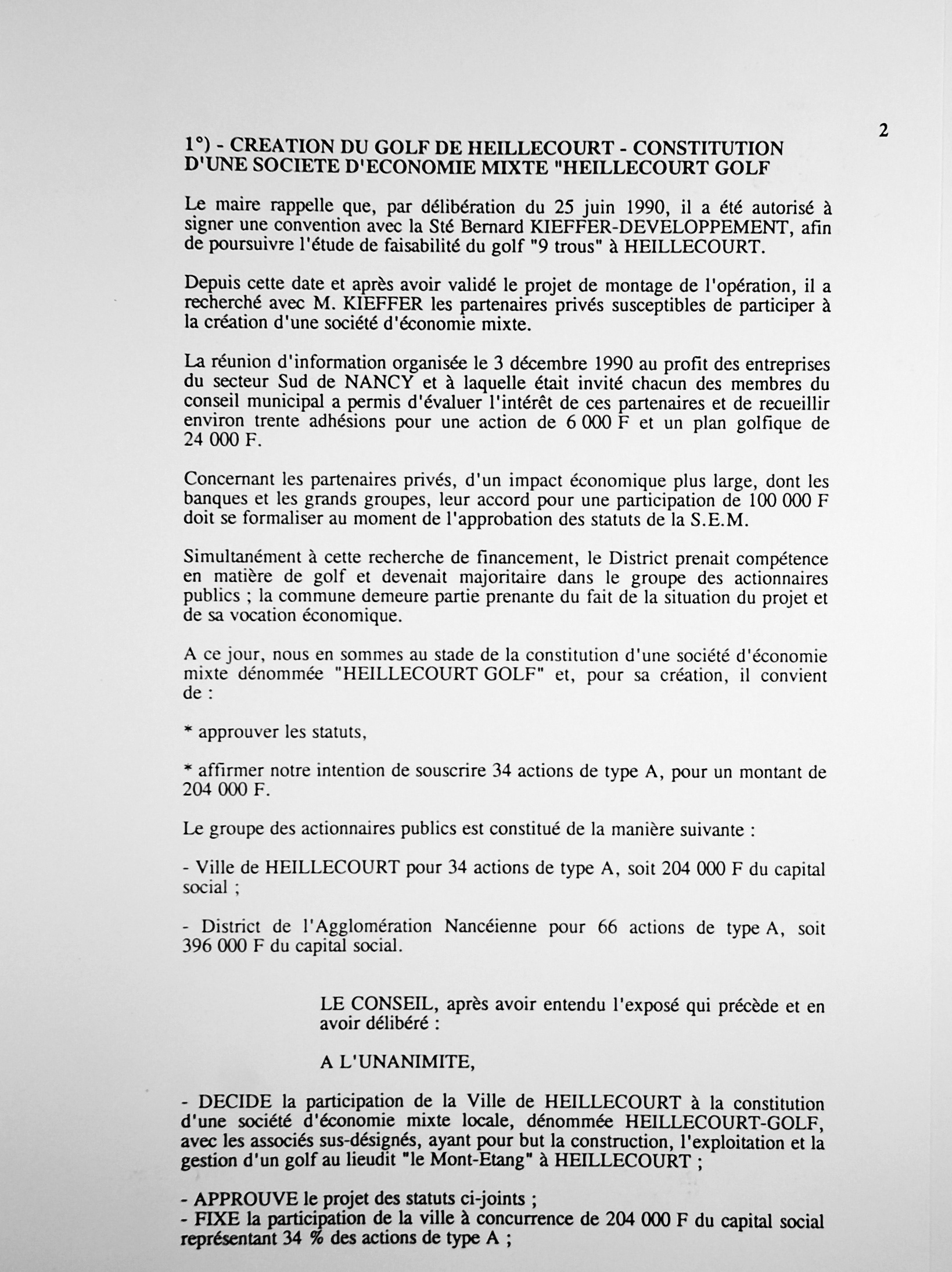 2

1°) - CREATION DU GOLF DE HEILLECOURT - CONSTITUTION D'UNE SOCIETE D'ECONOMIE MIXTE "HEILLECOURT GOLF

Le maire rappelle que, par délibération du 25 juin 1990, il a été autorisé à signer une convention avec la Sté Bernard KIEFFER-DEVELOPPEMENT, afin de poursuivre l'étude de faisabilité du golf "9 trous" à HEILLECOURT.

Depuis cette date et après avoir validé le projet de montage de l'opération, il a recherché avec M. KIEFFER les partenaires privés susceptibles de participer à la création d'une société d'économie mixte.

La réunion d'information organisée le 3 décembre 1990 au profit des entreprises du secteur Sud de NANCY et à laquelle était invité chacun des membres du conseil municipal a permis d'évaluer l'intérêt de ces partenaires et de recueillir environ trente adhésions pour une action de 6 000 F et un plan golfique de 24 000 F.

Concernant les partenaires privés, d'un impact économique plus large, dont les banques et les grands groupes, leur accord pour une participation de 100 000 F doit se formaliser au moment de l'approbation des statuts de la S.E.M.

Simultanément à cette recherche de financement, le District prenait compétence en matière de golf et devenait majoritaire dans le groupe des actionnaires publics ; la commune demeure partie prenante du fait de la situation du projet et de sa vocation économique.

A ce jour, nous en sommes au stade de la constitution d'une société d'économie mixte dénommée "HEILLECOURT GOLF" et, pour sa création, il convient de :

* approuver les statuts,

* affirmer notre intention de souscrire 34 actions de type A, pour un montant de 204 000 F.

Le groupe des actionnaires publics est constitué de la manière suivante :

- Ville de HEILLECOURT pour 34 actions de type A, soit 204 000 F du capital social ;

- District de l'Agglomération Nancéienne pour 66 actions de type A, soit 396 000 F du capital social.

LE CONSEIL, après avoir entendu l'exposé qui précède et en avoir délibéré :

A L'UNANIMITE,

- DECIDE la participation de la Ville de HEILLECOURT à la constitution d'une société d'économie mixte locale, dénommée HEILLECOURT-GOLF, avec les associés sus-désignés, ayant pour but la construction, l'exploitation et la gestion d'un golf au lieudit "le Mont-Etang" à HEILLECOURT ;

- APPROUVE le projet des statuts ci-joints ;
- FIXE la participation de la ville à concurrence de 204 000 F du capital social représentant 34 % des actions de type A ;